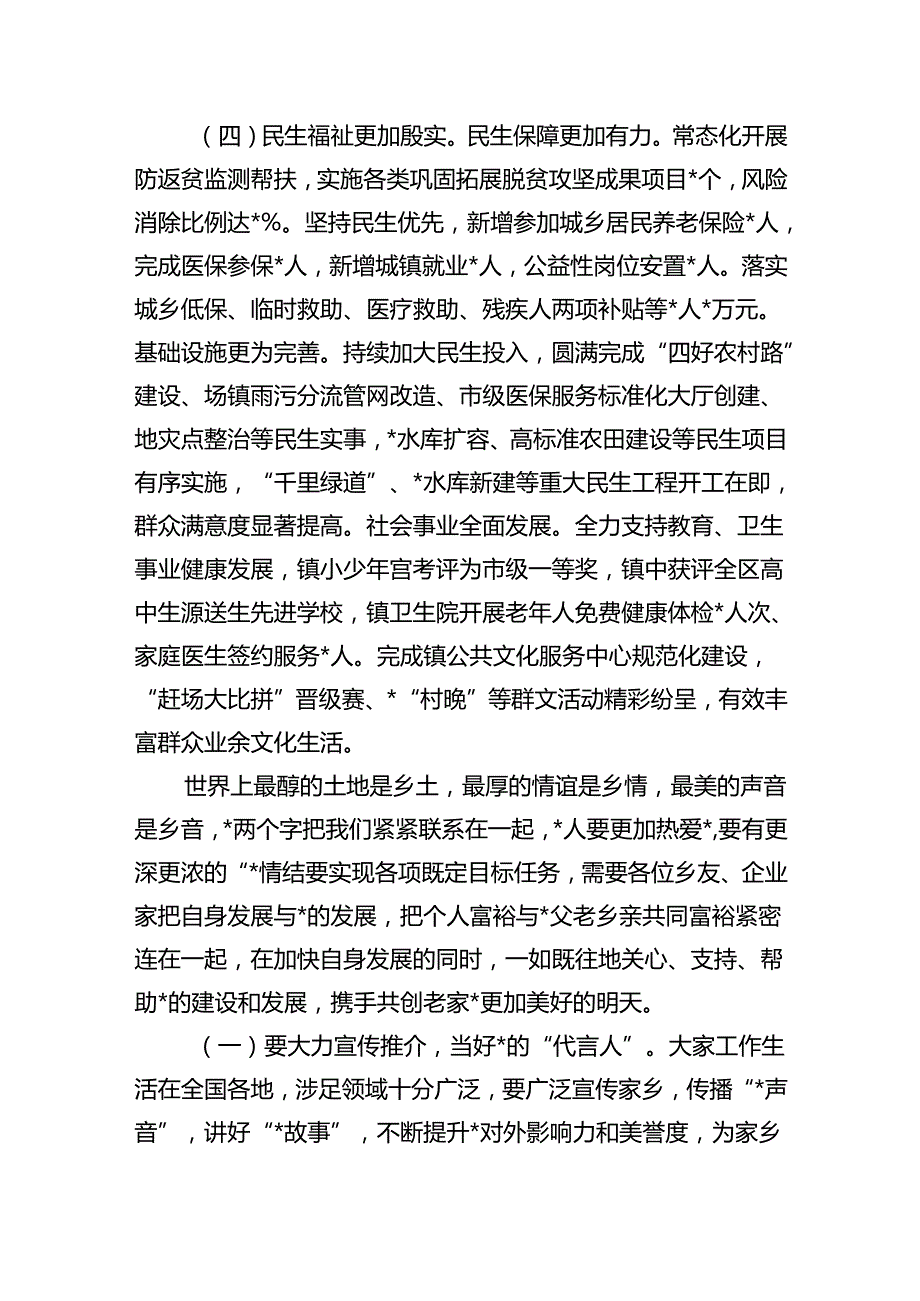 （四）民生福祉更加殷实。民生保障更加有力。常态化开展防返贫监测帮扶，实施各类巩固拓展脱贫攻坚成果项目*个，风险消除比例达*%。坚持民生优先，新增参加城乡居民养老保险*人，完成医保参保*人，新增城镇就业*人，公益性岗位安置*人。落实城乡低保、临时救助、医疗救助、残疾人两项补贴等*人*万元。基础设施更为完善。持续加大民生投入，圆满完成“四好农村路”建设、场镇雨污分流管网改造、市级医保服务标准化大厅创建、地灾点整治等民生实事，*水库扩容、高标准农田建设等民生项目有序实施，“千里绿道”、*水库新建等重大民生工程开工在即，群众满意度显著提高。社会事业全面发展。全力支持教育、卫生事业健康发展，镇小少年宫考评为市级一等奖，镇中获评全区高中生源送生先进学校，镇卫生院开展老年人免费健康体检*人次、家庭医生签约服务*人。完成镇公共文化服务中心规范化建设，“赶场大比拼”晋级赛、*“村晚”等群文活动精彩纷呈，有效丰富群众业余文化生活。

世界上最醇的土地是乡土，最厚的情谊是乡情，最美的声音是乡音，*两个字把我们紧紧联系在一起，*人要更加热爱*,要有更深更浓的“*情结要实现各项既定目标任务，需要各位乡友、企业家把自身发展与*的发展，把个人富裕与*父老乡亲共同富裕紧密连在一起，在加快自身发展的同时，一如既往地关心、支持、帮助*的建设和发展，携手共创老家*更加美好的明天。

（一）要大力宣传推介，当好*的“代言人”。大家工作生活在全国各地，涉足领域十分广泛，要广泛宣传家乡，传播“*声音”，讲好“*故事”，不断提升*对外影响力和美誉度，为家乡